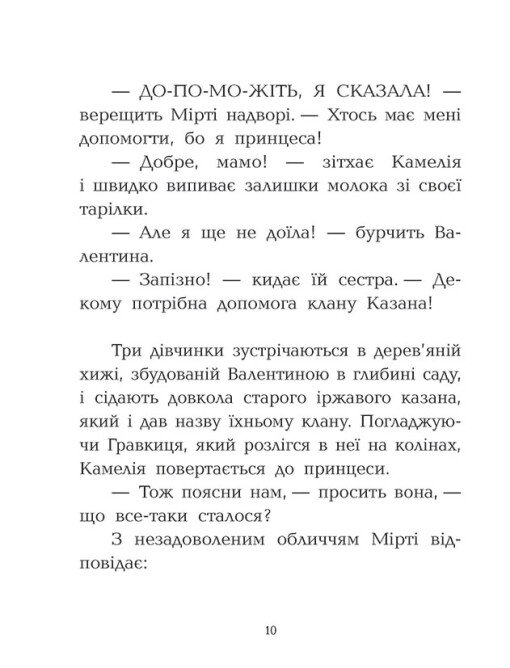 — ДО-ПО-МО-ЖІТЬ, Я СКАЗАЛА! — верещить Мірті надворі. — Хтось має мені допомогти, бо я принцеса!

— Добре, мамо! — зітхає Камелія і швидко випиває залишки молока зі своєї тарілки.

— Але я ще не доїла! — бурчить Валентина.

— Запізно! — кидає їй сестра. — Декому потрібна допомога клану Казана!

Три дівчинки зустрічаються в дерев'яній хижі, збудованій Валентиною в глибині саду, і сідають довкола старого іржавого казана, який і дав назву їхньому клану. Погладжуючи Гравкиця, який розлігся в неї на колінах, Камелія повертається до принцеси.

— Тож поясни нам, — просить вона, — що все-таки сталося?

З незадоволеним обличчям Мірті відповідає:

10